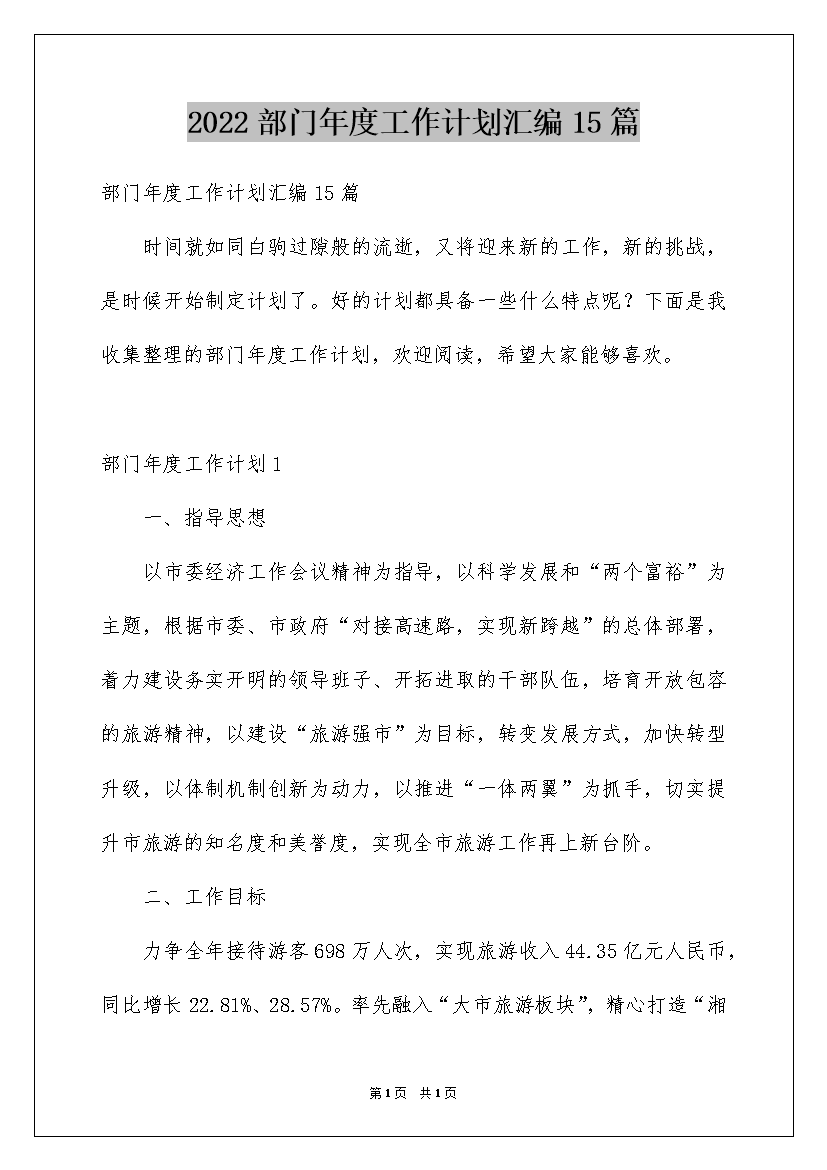 2022 部门年度工作计划汇编 15 篇

部门年度工作计划汇编 15 篇

时间就如同白驹过隙般的流逝，又将迎来新的工作，新的挑战，是时候开始制定计划了。好的计划都具备一些什么特点呢？下面是我收集整理的部门年度工作计划，欢迎阅读，希望大家能够喜欢。

部门年度工作计划 1

一、指导思想

以市委经济工作会议精神为指导，以科学发展和“两个富裕”为主题，根据市委、市政府“对接高速路，实现新跨越”的总体部署，着力建设务实开明的领导班子、开拓进取的干部队伍，培育开放包容的旅游精神，以建设“旅游强市”为目标，转变发展方式，加快转型升级，以体制机制创新为动力，以推进“一体两翼”为抓手，切实提升市旅游的知名度和美誉度，实现全市旅游工作再上新台阶。

二、工作目标

力争全年接待游客 698 万人次，实现旅游收入 44.35 亿元人民币，同比增长 22.81%、28.57%。率先融入“大市旅游板块”，精心打造“湘

第 1 页 共 1 页